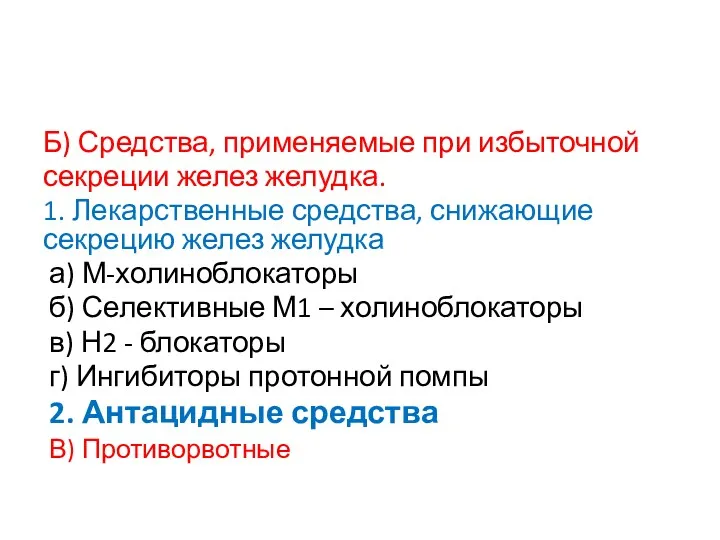 Б) Средства, применяемые при избыточной секреции желез желудка.

1. Лекарственные средства, снижающие секрецию желез желудка

а) М-холиноблокаторы

б) Селективные М1 – холиноблокаторы

в) Н2 - блокаторы

г) Ингибиторы протонной помпы

2. Антацидные средства

В) Противорвотные